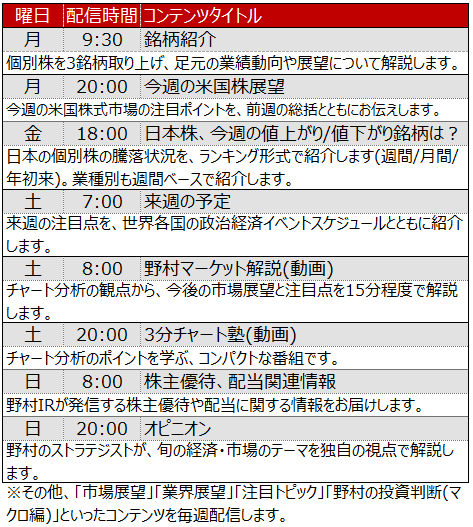 | 曜日 | 配信時間 | コンテンツタイトル |
|---|---|---|
| 月 | 9:30 | 銘柄紹介 |
| 個別株を3銘柄取り上げ、足元の業績動向や展望について解説します。 | | |
| 月 | 20:00 | 今週の米国株展望 |
| 今週の米国株式市場の注目ポイントを、前週の総括とともにお伝えします。 | | |
| 金 | 18:00 | 日本株、今週の値上がり/値下がり銘柄は？ |
| 日本の個別株の騰落状況を、ランキング形式で紹介します(週間/月間/年初来)。業種別も週間ベースで紹介します。 | | |
| 土 | 7:00 | 来週の予定 |
| 来週の注目点を、世界各国の政治経済イベントスケジュールとともに紹介します。 | | |
| 土 | 8:00 | 野村マーケット解説(動画) |
| チャート分析の観点から、今後の市場展望と注目点を15分程度で解説します。 | | |
| 土 | 20:00 | 3分チャート塾(動画) |
| チャート分析のポイントを学ぶ、コンパクトな番組です。 | | |
| 日 | 8:00 | 株主優待、配当関連情報 |
| 野村IRが発信する株主優待や配当に関する情報をお届けします。 | | |
| 日 | 20:00 | オピニオン |
| 野村のストラテジストが、旬の経済・市場のテーマを独自の視点で解説します。 | | |

※その他、「市場展望」「業界展望」「注目トピック」「野村の投資判断(マクロ編)」といったコンテンツを毎週配信します。